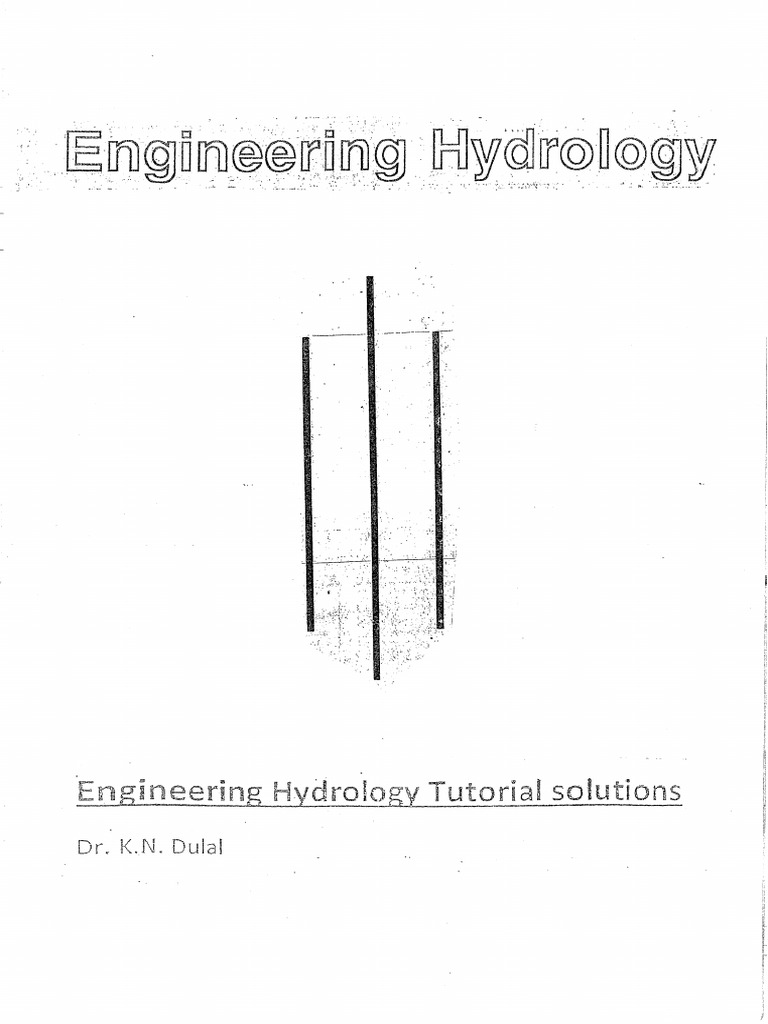 Engineering Hydrology

Engineering Hydrology Tutorial solutions

Dr. K.N. Dulal